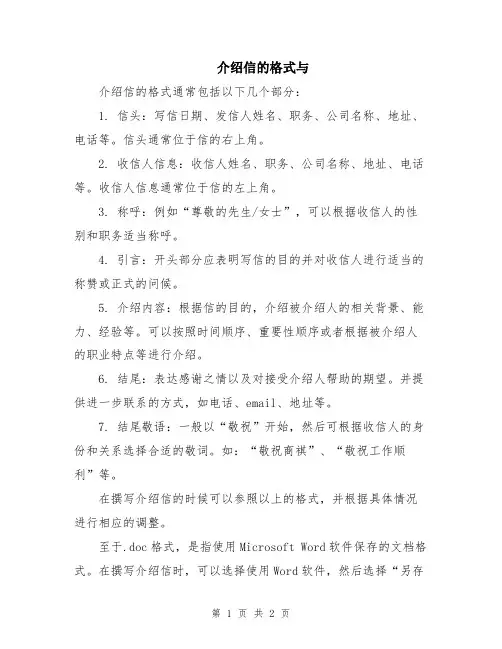 介绍信的格式与

介绍信的格式通常包括以下几个部分：

1. 信头：写信日期、发信人姓名、职务、公司名称、地址、电话等。信头通常位于信的右上角。

2. 收信人信息：收信人姓名、职务、公司名称、地址、电话等。收信人信息通常位于信的左上角。

3. 称呼：例如“尊敬的先生/女士”，可以根据收信人的性别和职务适当称呼。

4. 引言：开头部分应表明写信的目的并对收信人进行适当的称赞或正式的问候。

5. 介绍内容：根据信的目的，介绍被介绍人的相关背景、能力、经验等。可以按照时间顺序、重要性顺序或者根据被介绍人的职业特点等进行介绍。

6. 结尾：表达感谢之情以及对接受介绍人帮助的期望。并提供进一步联系的方式，如电话、email、地址等。

7. 结尾敬语：一般以“敬祝”开始，然后可根据收信人的身份和关系选择合适的敬词。如：“敬祝商祺”、“敬祝工作顺利”等。

在撰写介绍信的时候可以参照以上的格式，并根据具体情况进行相应的调整。

至于.doc格式，是指使用Microsoft Word软件保存的文档格式。在撰写介绍信时，可以选择使用Word软件，然后选择“另存

第 1 页 共 2 页